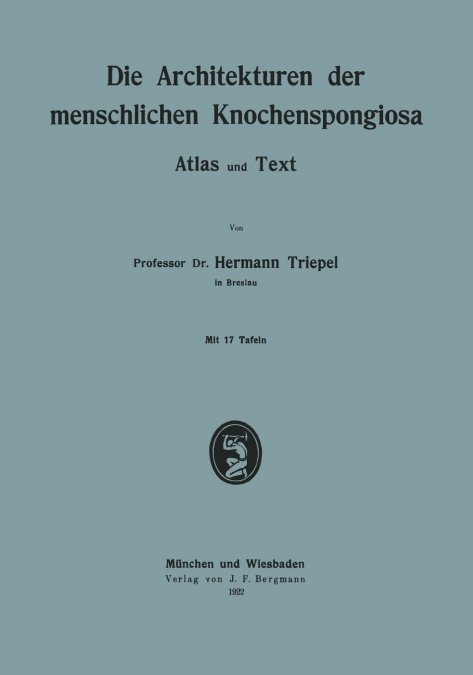 Die Architekturen der menschlichen Knochenspongiosa

Atlas und Text

Von

Professor Dr. Hermann Triepel
in Breslau

Mit 17 Tafeln

München und Wiesbaden
Verlag von J. F. Bergmann
1922